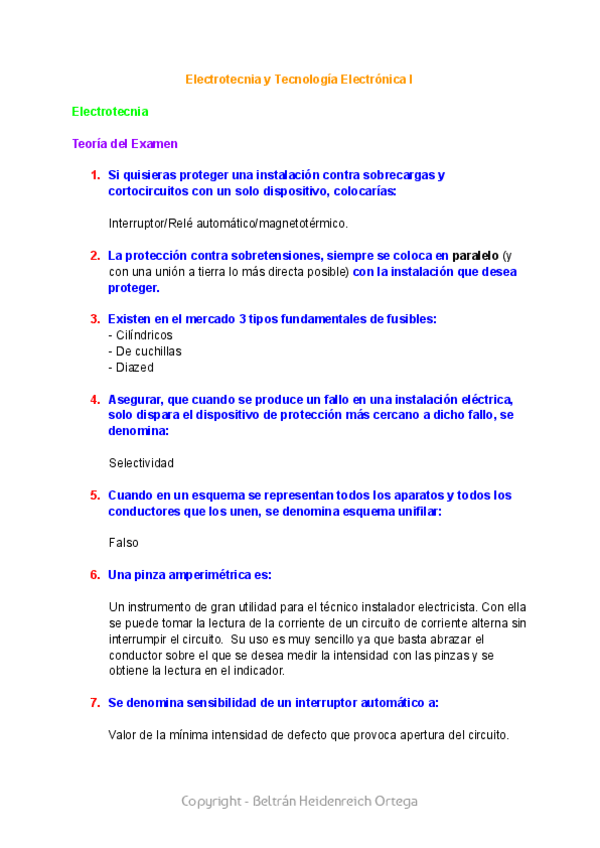 Electrotecnia y Tecnología Electrónica I

Electrotecnia

Teoría del Examen

1. Si quisieras proteger una instalación contra sobrecargas y cortocircuitos con un solo dispositivo, colocarías:

Interruptor/Relé automático/magnetotérmico.

2. La protección contra sobretensiones, siempre se coloca en paralelo (y con una unión a tierra lo más directa posible) con la instalación que desea proteger.

3. Existen en el mercado 3 tipos fundamentales de fusibles:
- Cilíndricos
- De cuchillas
- Diazed

4. Asegurar, que cuando se produce un fallo en una instalación eléctrica, solo dispara el dispositivo de protección más cercano a dicho fallo, se denomina:

Selectividad

5. Cuando en un esquema se representan todos los aparatos y todos los conductores que los unen, se denomina esquema unifilar:

Falso

6. Una pinza amperimétrica es:

Un instrumento de gran utilidad para el técnico instalador electricista. Con ella se puede tomar la lectura de la corriente de un circuito de corriente alterna sin interrumpir el circuito. Su uso es muy sencillo ya que basta abrazar el conductor sobre el que se desea medir la intensidad con las pinzas y se obtiene la lectura en el indicador.

7. Se denomina sensibilidad de un interruptor automático a:

Valor de la mínima intensidad de defecto que provoca apertura del circuito.

Copyright - Beltrán Heidenreich Ortega